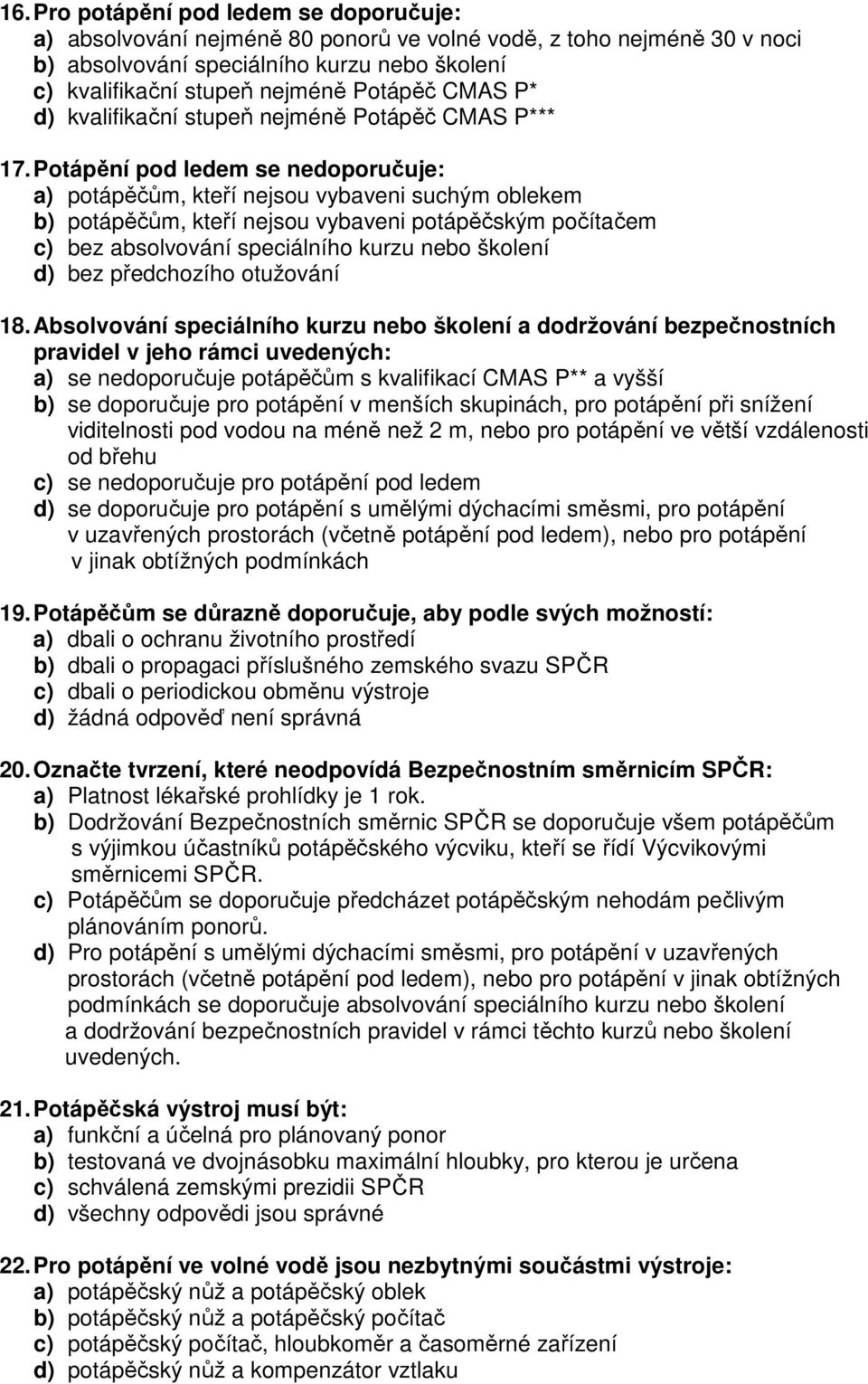 16. Pro potápění pod ledem se doporučuje:
a) absolvování nejméně 80 ponorů ve volné vodě, z toho nejméně 30 v noci
b) absolvování speciálního kurzu nebo školení
c) kvalifikační stupeň nejméně Potápěč CMAS P*
d) kvalifikační stupeň nejméně Potápěč CMAS P***

17. Potápění pod ledem se nedoporučuje:
a) potápěčům, kteří nejsou vybaveni suchým oblekem
b) potápěčům, kteří nejsou vybaveni potápěčským počítačem
c) bez absolvování speciálního kurzu nebo školení
d) bez předchozího otužování

18. Absolvování speciálního kurzu nebo školení a dodržování bezpečnostních pravidel v jeho rámci uvedených:
a) se nedoporučuje potápěčům s kvalifikací CMAS P** a vyšší
b) se doporučuje pro potápění v menších skupinách, pro potápění při snížení viditelnosti pod vodou na méně než 2 m, nebo pro potápění ve větší vzdálenosti od břehu
c) se nedoporučuje pro potápění pod ledem
d) se doporučuje pro potápění s umělými dýchacími směsmi, pro potápění v uzavřených prostorách (včetně potápění pod ledem), nebo pro potápění v jinak obtížných podmínkách

19. Potápěčům se důrazně doporučuje, aby podle svých možností:
a) dbali o ochranu životního prostředí
b) dbali o propagaci příslušného zemského svazu SPČR
c) dbali o periodickou obměnu výstroje
d) žádná odpověď není správná

20. Označte tvrzení, které neodpovídá Bezpečnostním směrnicím SPČR:
a) Platnost lékařské prohlídky je 1 rok.
b) Dodržování Bezpečnostních směrnic SPČR se doporučuje všem potápěčům s výjimkou účastníků potápěčského výcviku, kteří se řídí Výcvikovými směrnicemi SPČR.
c) Potápěčům se doporučuje předcházet potápěčským nehodám pečlivým plánováním ponorů.
d) Pro potápění s umělými dýchacími směsmi, pro potápění v uzavřených prostorách (včetně potápění pod ledem), nebo pro potápění v jinak obtížných podmínkách se doporučuje absolvování speciálního kurzu nebo školení a dodržování bezpečnostních pravidel v rámci těchto kurzů nebo školení uvedených.

21. Potápěčská výstroj musí být:
a) funkční a účelná pro plánovaný ponor
b) testovaná ve dvojnásobku maximální hloubky, pro kterou je určena
c) schválená zemskými prezidii SPČR
d) všechny odpovědi jsou správné

22. Pro potápění ve volné vodě jsou nezbytnými součástmi výstroje:
a) potápěčský nůž a potápěčský oblek
b) potápěčský nůž a potápěčský počítač
c) potápěčský počítač, hloubkoměr a časoměrné zařízení
d) potápěčský nůž a kompenzátor vztlaku